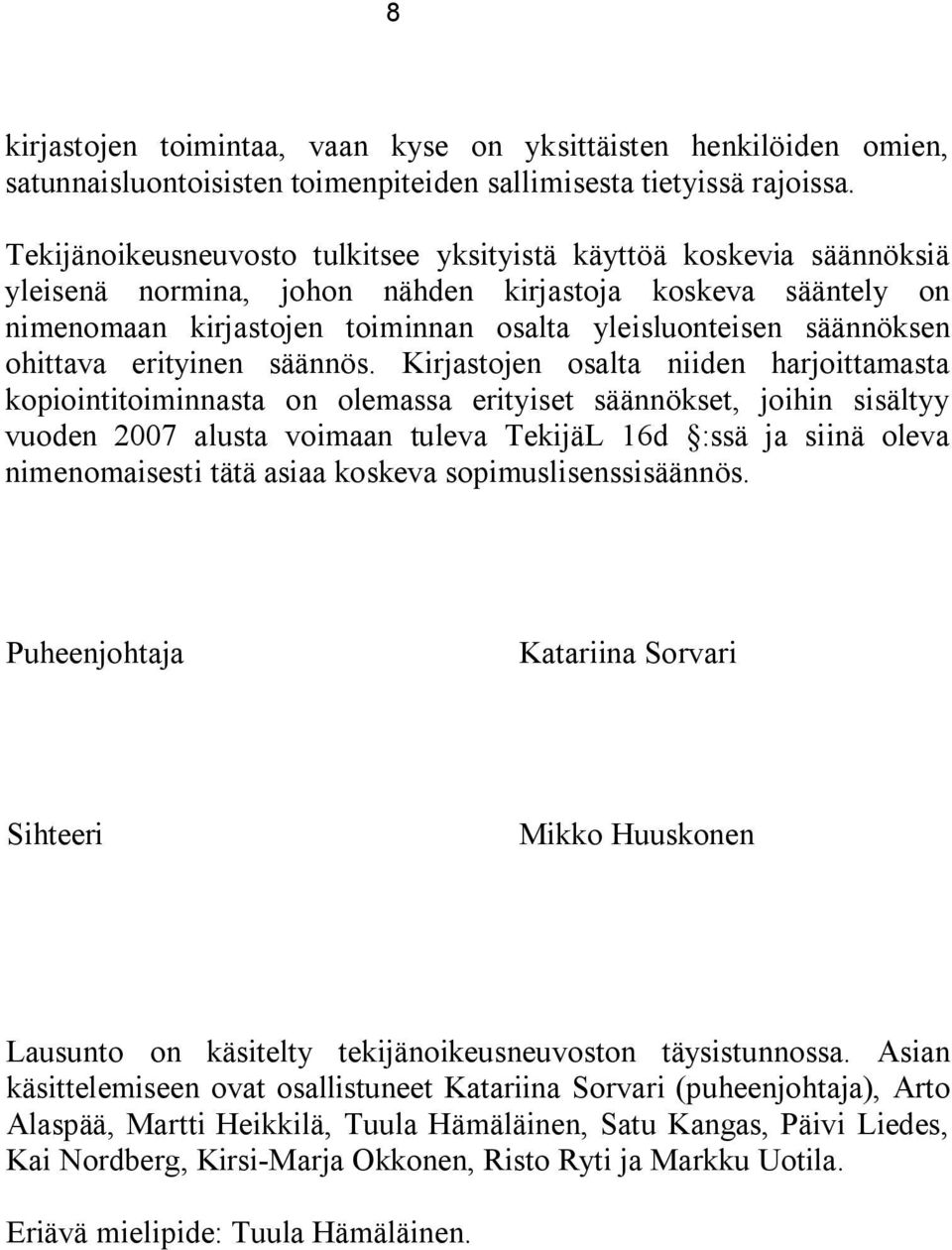 8

kirjastojen toimintaa, vaan kyse on yksittäisten henkilöiden omien, satunnaisluontoisisten toimenpiteiden sallimisesta tietyissä rajoissa.

Tekijänoikeusneuvosto tulkitsee yksityistä käyttöä koskevia säännöksiä yleisenä normina, johon nähden kirjastoja koskeva sääntely on nimenomaan kirjastojen toiminnan osalta yleisluonteisen säännöksen ohittava erityinen säännös. Kirjastojen osalta niiden harjoittamasta kopiointitoiminnasta on olemassa erityiset säännökset, joihin sisältyy vuoden 2007 alusta voimaan tuleva TekijäL 16d §:ssä ja siinä oleva nimenomaisesti tätä asiaa koskeva sopimuslisenssisäännös.

Puheenjohtaja

Katariina Sorvari

Sihteeri

Mikko Huuskonen

Lausunto on käsitelty tekijänoikeusneuvoston täysistunnossa. Asian käsittelemiseen ovat osallistuneet Katariina Sorvari (puheenjohtaja), Arto Alaspää, Martti Heikkilä, Tuula Hämäläinen, Satu Kangas, Päivi Liedes, Kai Nordberg, Kirsi-Marja Okkonen, Risto Ryti ja Markku Uotila.

Eriävä mielipide: Tuula Hämäläinen.